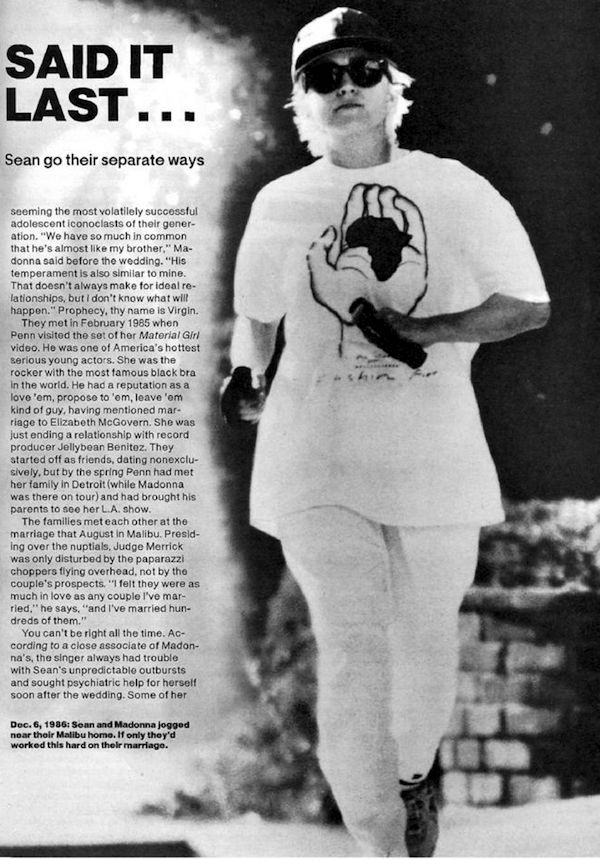 SAID IT LAST . . .

Sean go their separate ways

seeming the most volatilely successful adolescent iconoclasts of their generation. "We have so much in common that he's almost like my brother," Madonna said before the wedding. "His temperament is also similar to mine. That doesn't always make for ideal relationships, but I don't know what will happen." Prophecy, thy name is Virgin.

They met in February 1985 when Penn visited the set of her Material Girl video. He was one of America's hottest serious young actors. She was the rocker with the most famous black bra in the world. He had a reputation as a love 'em, propose to 'em, leave 'em kind of guy, having mentioned marriage to Elizabeth McGovern. She was just ending a relationship with record producer Jellybean Benitez. They started off as friends, dating nonexclusively, but by the spring Penn had met her family in Detroit (while Madonna was there on tour) and had brought his parents to see her L.A. show.

The families met each other at the marriage that August in Malibu. Presiding over the nuptials, Judge Merrick was only disturbed by the paparazzi choppers flying overhead, not by the couple's prospects. "I felt they were as much in love as any couple I've married," he says, "and I've married hundreds of them."

You can't be right all the time. According to a close associate of Madonna's, the singer always had trouble with Sean's unpredictable outbursts and sought psychiatric help for herself soon after the wedding. Some of her

Dec. 6, 1986: Sean and Madonna jogged near their Malibu home. If only they'd worked this hard on their marriage.

Fashion For